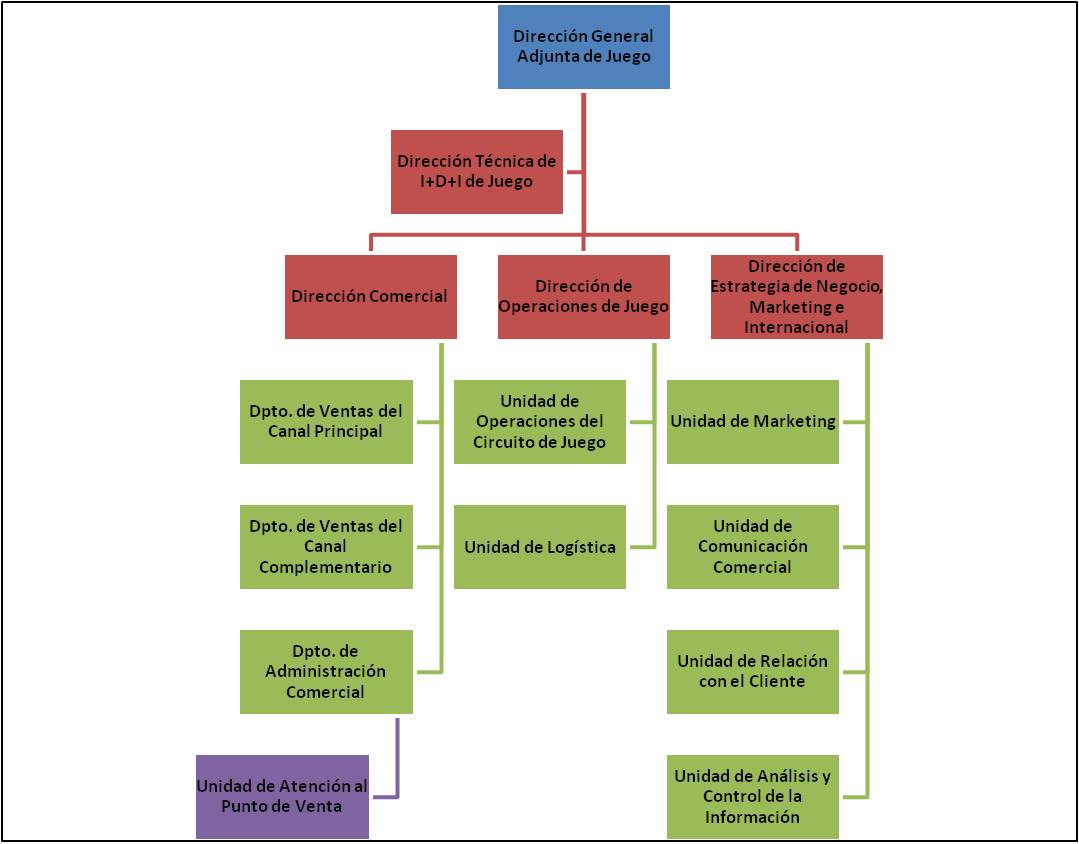 Dirección General Adjunta de Juego

Dirección Técnica de I+D+I de Juego

Dirección Comercial

Dirección de Operaciones de Juego

Dirección de Estrategia de Negocio, Marketing e Internacional

Dpto. de Ventas del Canal Principal

Dpto. de Ventas del Canal Complementario

Dpto. de Administración Comercial

Unidad de Atención al Punto de Venta

Unidad de Operaciones del Circuito de Juego

Unidad de Logística

Unidad de Marketing

Unidad de Comunicación Comercial

Unidad de Relación con el Cliente

Unidad de Análisis y Control de la Información